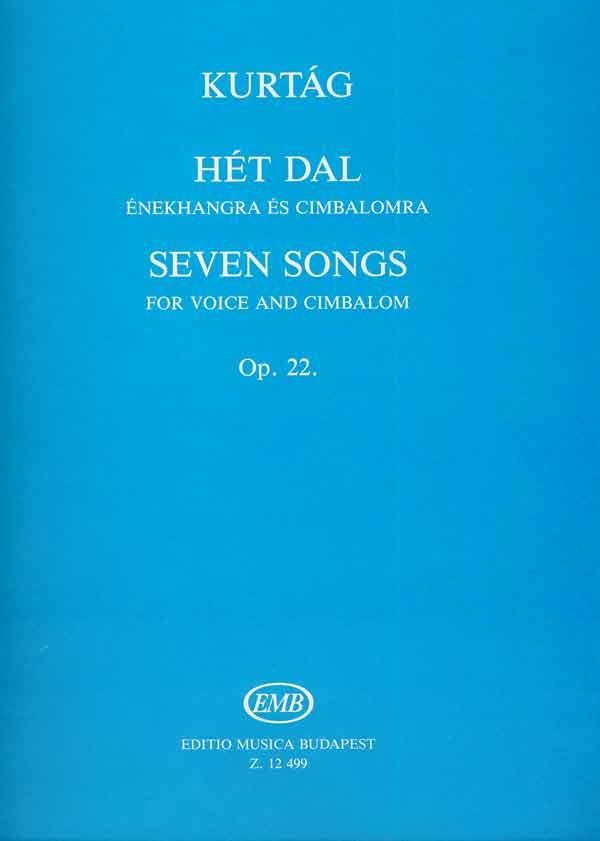 KURTÁG

HÉT DAL
ÉNEKHANGRA ÉS CIMBALOMRA

SEVEN SONGS
FOR VOICE AND CIMBALOM

Op. 22.

EMB

EDITIO MUSICA BUDAPEST
Z. 12 499